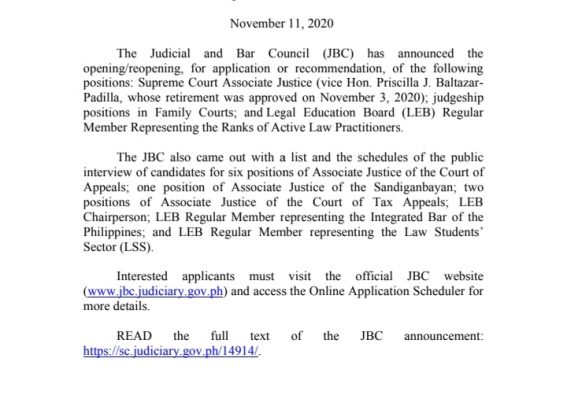 November 11, 2020

The Judicial and Bar Council (JBC) has announced the opening/reopening, for application or recommendation, of the following positions: Supreme Court Associate Justice (vice Hon. Priscilla J. Baltazar-Padilla, whose retirement was approved on November 3, 2020); judgeship positions in Family Courts; and Legal Education Board (LEB) Regular Member Representing the Ranks of Active Law Practitioners.

The JBC also came out with a list and the schedules of the public interview of candidates for six positions of Associate Justice of the Court of Appeals; one position of Associate Justice of the Sandiganbayan; two positions of Associate Justice of the Court of Tax Appeals; LEB Chairperson; LEB Regular Member representing the Integrated Bar of the Philippines; and LEB Regular Member representing the Law Students' Sector (LSS).

Interested applicants must visit the official JBC website (www.jbc.judiciary.gov.ph) and access the Online Application Scheduler for more details.

READ the full text of the JBC announcement: https://sc.judiciary.gov.ph/14914/.